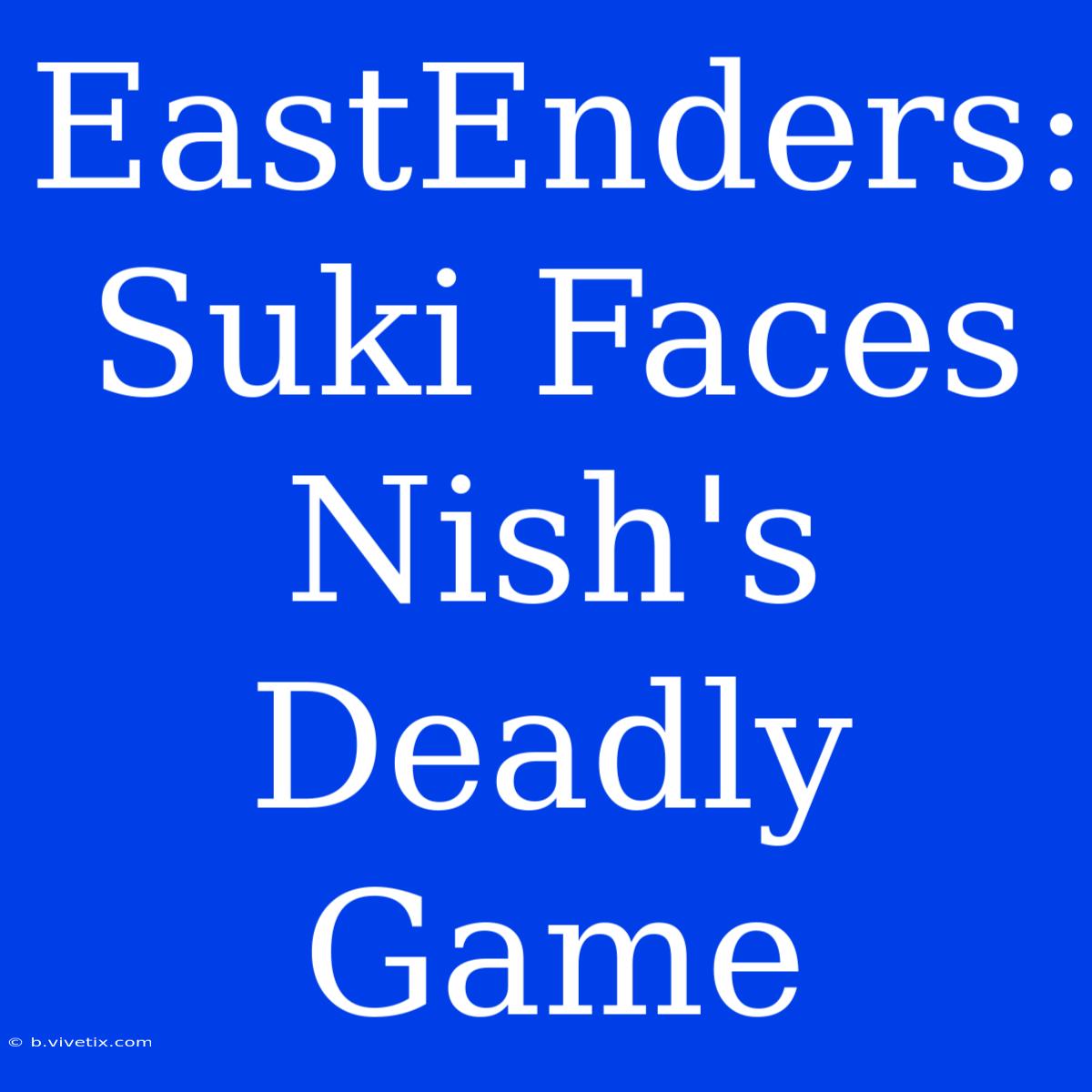 EastEnders: Suki Faces Nish's Deadly Game

© b.vivetix.com